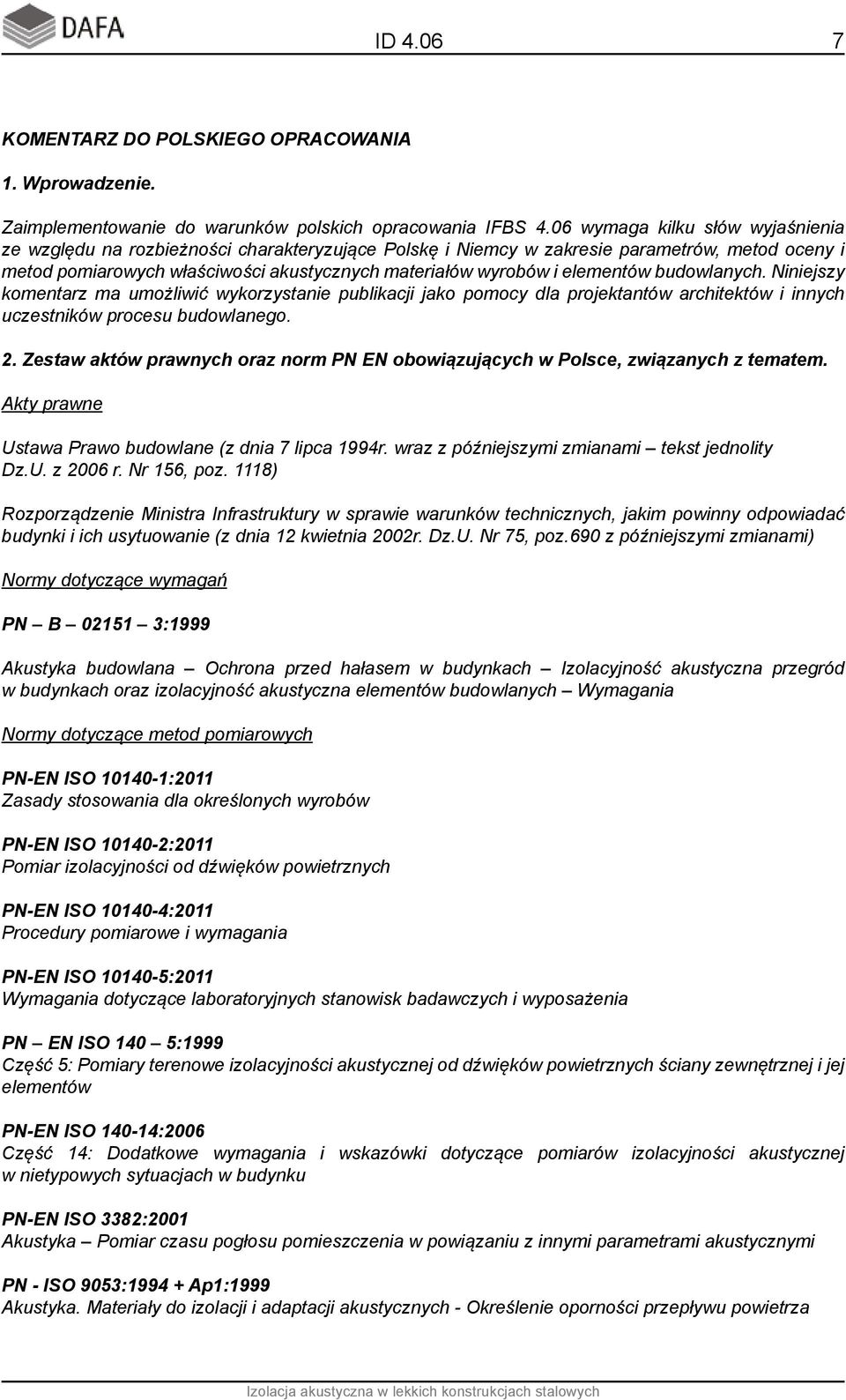 DAFA

ID 4.06 7

KOMENTARZ DO POLSKIEGO OPRACOWANIA

1. Wprowadzenie.

Zaimplementowanie do warunków polskich opracowania IFBS 4.06 wymaga kilku słów wyjaśnienia ze względu na rozbieżności charakteryzujące Polskę i Niemcy w zakresie parametrów, metod oceny i metod pomiarowych właściwości akustycznych materiałów wyrobów i elementów budowlanych. Niniejszy komentarz ma umożliwić wykorzystanie publikacji jako pomocy dla projektantów architektów i innych uczestników procesu budowlanego.

2. Zestaw aktów prawnych oraz norm PN EN obowiązujących w Polsce, związanych z tematem.

Akty prawne

Ustawa Prawo budowlane (z dnia 7 lipca 1994r. wraz z późniejszymi zmianami – tekst jednolity Dz.U. z 2006 r. Nr 156, poz. 1118)

Rozporządzenie Ministra Infrastruktury w sprawie warunków technicznych, jakim powinny odpowiadać budynki i ich usytuowanie (z dnia 12 kwietnia 2002r. Dz.U. Nr 75, poz.690 z późniejszymi zmianami)

Normy dotyczące wymagań

PN – B – 02151 – 3:1999

Akustyka budowlana – Ochrona przed hałasem w budynkach – Izolacyjność akustyczna przegród w budynkach oraz izolacyjność akustyczna elementów budowlanych – Wymagania

Normy dotyczące metod pomiarowych

PN-EN ISO 10140-1:2011
Zasady stosowania dla określonych wyrobów

PN-EN ISO 10140-2:2011
Pomiar izolacyjności od dźwięków powietrznych

PN-EN ISO 10140-4:2011
Procedury pomiarowe i wymagania

PN-EN ISO 10140-5:2011
Wymagania dotyczące laboratoryjnych stanowisk badawczych i wyposażenia

PN – EN ISO 140 – 5:1999
Część 5: Pomiary terenowe izolacyjności akustycznej od dźwięków powietrznych ściany zewnętrznej i jej elementów

PN-EN ISO 140-14:2006
Część 14: Dodatkowe wymagania i wskazówki dotyczące pomiarów izolacyjności akustycznej w nietypowych sytuacjach w budynku

PN-EN ISO 3382:2001
Akustyka – Pomiar czasu pogłosu pomieszczenia w powiązaniu z innymi parametrami akustycznymi

PN - ISO 9053:1994 + Ap1:1999
Akustyka. Materiały do izolacji i adaptacji akustycznych - Określenie oporności przepływu powietrza

Izolacja akustyczna w lekkich konstrukcjach stalowych